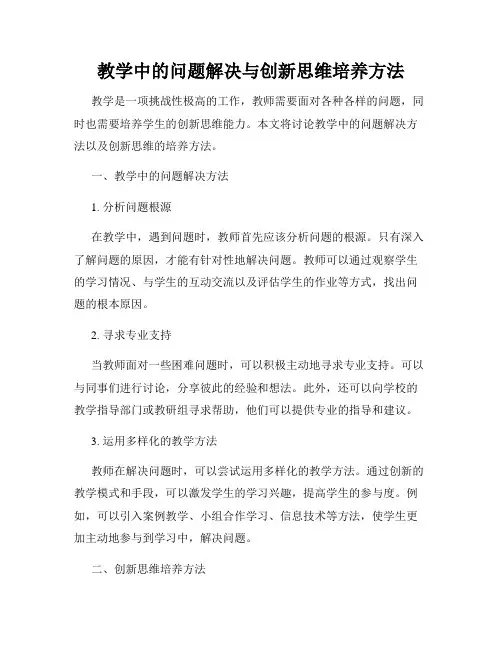 教学中的问题解决与创新思维培养方法

教学是一项挑战性极高的工作，教师需要面对各种各样的问题，同时也需要培养学生的创新思维能力。本文将讨论教学中的问题解决方法以及创新思维的培养方法。

一、教学中的问题解决方法

1. 分析问题根源

在教学中，遇到问题时，教师首先应该分析问题的根源。只有深入了解问题的原因，才能有针对性地解决问题。教师可以通过观察学生的学习情况、与学生的互动交流以及评估学生的作业等方式，找出问题的根本原因。

2. 寻求专业支持

当教师面对一些困难问题时，可以积极主动地寻求专业支持。可以与同事们进行讨论，分享彼此的经验和想法。此外，还可以向学校的教学指导部门或教研组寻求帮助，他们可以提供专业的指导和建议。

3. 运用多样化的教学方法

教师在解决问题时，可以尝试运用多样化的教学方法。通过创新的教学模式和手段，可以激发学生的学习兴趣，提高学生的参与度。例如，可以引入案例教学、小组合作学习、信息技术等方法，使学生更加主动地参与到学习中，解决问题。

二、创新思维培养方法